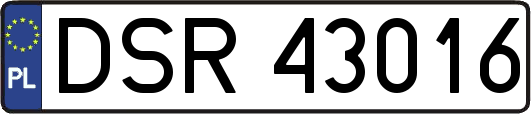 PL
DSR 43016